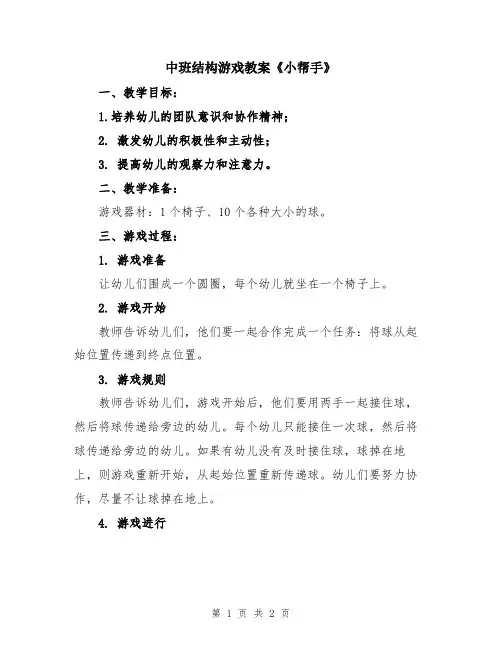 中班结构游戏教案《小帮手》

一、教学目标：

1.培养幼儿的团队意识和协作精神；

2. 激发幼儿的积极性和主动性；

3. 提高幼儿的观察力和注意力。

二、教学准备：

游戏器材：1个椅子、10个各种大小的球。

三、游戏过程：

1. 游戏准备

让幼儿们围成一个圆圈，每个幼儿就坐在一个椅子上。

2. 游戏开始

教师告诉幼儿们，他们要一起合作完成一个任务：将球从起始位置传递到终点位置。

3. 游戏规则

教师告诉幼儿们，游戏开始后，他们要用两手一起接住球，然后将球传递给旁边的幼儿。每个幼儿只能接住一次球，然后将球传递给旁边的幼儿。如果有幼儿没有及时接住球，球掉在地上，则游戏重新开始，从起始位置重新传递球。幼儿们要努力协作，尽量不让球掉在地上。

4. 游戏进行

第 1 页 共 2 页